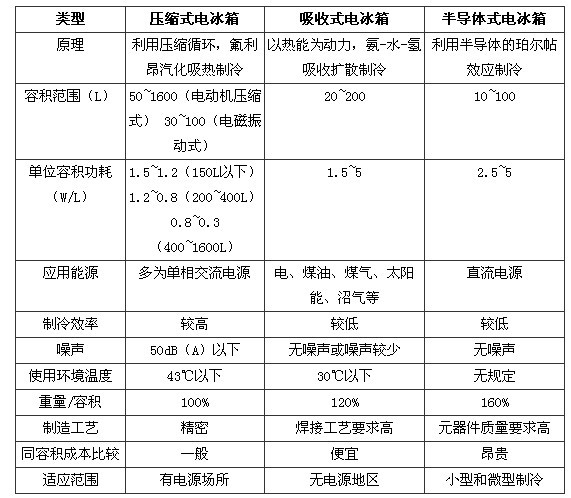 | 类型 | 压缩式电冰箱 | 吸收式电冰箱 | 半导体式电冰箱 |
|---|---|---|---|
| 原理 | 利用压缩循环，氟利昂汽化吸热制冷 | 以热能为动力，氨-水-氢吸收扩散制冷 | 利用半导体的珀尔帖效应制冷 |
| 容积范围（L） | 50~1600（电动机压缩式） 30~100（电磁振动式） | 20~200 | 10~100 |
| 单位容积功耗（W/L） | 1.5~1.2（150L以下） 1.2~0.8（200~400L） 0.8~0.3（400~1600L） | 1.5~5 | 2.5~5 |
| 应用能源 | 多为单相交流电源 | 电、煤油、煤气、太阳能、沼气等 | 直流电源 |
| 制冷效率 | 较高 | 较低 | 较低 |
| 噪声 | 50dB（A）以下 | 无噪声或噪声较少 | 无噪声 |
| 使用环境温度 | 43℃以下 | 30℃以下 | 无规定 |
| 重量/容积 | 100% | 120% | 160% |
| 制造工艺 | 精密 | 焊接工艺要求高 | 元器件质量要求高 |
| 同容积成本比较 | 一般 | 便宜 | 昂贵 |
| 适应范围 | 有电源场所 | 无电源地区 | 小型和微型制冷 |